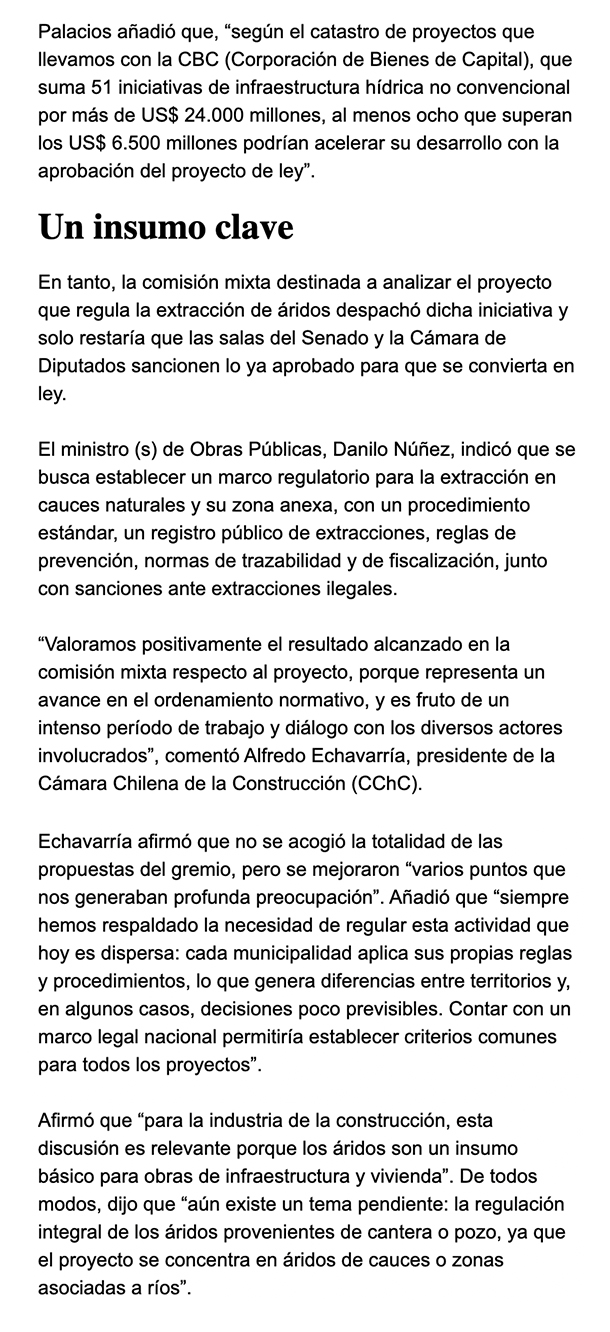 Palacios añadió que, “según el catastro de proyectos que llevamos con la CBC (Corporación de Bienes de Capital), que suma 51 iniciativas de infraestructura hídrica no convencional por más de US$ 24.000 millones, al menos ocho que superan los US$ 6.500 millones podrían acelerar su desarrollo con la aprobación del proyecto de ley”.

Un insumo clave

En tanto, la comisión mixta destinada a analizar el proyecto que regula la extracción de áridos despachó dicha iniciativa y solo restaría que las salas del Senado y la Cámara de Diputados sancionen lo ya aprobado para que se convierta en ley.

El ministro (s) de Obras Públicas, Danilo Núñez, indicó que se busca establecer un marco regulatorio para la extracción en cauces naturales y su zona anexa, con un procedimiento estándar, un registro público de extracciones, reglas de prevención, normas de trazabilidad y de fiscalización, junto con sanciones ante extracciones ilegales.

“Valoramos positivamente el resultado alcanzado en la comisión mixta respecto al proyecto, porque representa un avance en el ordenamiento normativo, y es fruto de un intenso período de trabajo y diálogo con los diversos actores involucrados”, comentó Alfredo Echavarría, presidente de la Cámara Chilena de la Construcción (CChC).

Echavarría afirmó que no se acogió la totalidad de las propuestas del gremio, pero se mejoraron “varios puntos que nos generaban profunda preocupación”. Añadió que “siempre hemos respaldado la necesidad de regular esta actividad que hoy es dispersa: cada municipalidad aplica sus propias reglas y procedimientos, lo que genera diferencias entre territorios y, en algunos casos, decisiones poco previsibles. Contar con un marco legal nacional permitiría establecer criterios comunes para todos los proyectos”.

Afirmó que “para la industria de la construcción, esta discusión es relevante porque los áridos son un insumo básico para obras de infraestructura y vivienda”. De todos modos, dijo que “aún existe un tema pendiente: la regulación integral de los áridos provenientes de cantera o pozo, ya que el proyecto se concentra en áridos de cauces o zonas asociadas a ríos”.